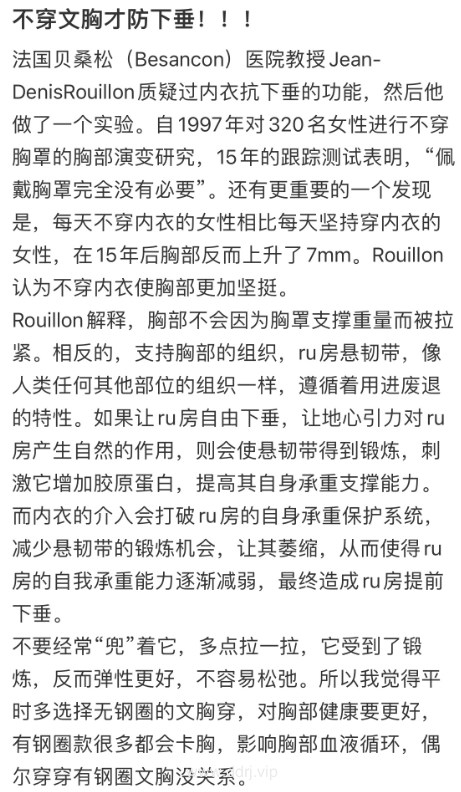 不穿文胸才防下垂！！！

法国贝桑松（Besancon）医院教授 Jean-DenisRouillon 质疑过内衣抗下垂的功能，然后他做了一个实验。自 1997 年对 320 名女性进行不穿胸罩的胸部演变研究，15 年的跟踪测试表明，“佩戴胸罩完全没有必要”。还有更重要的一个发现是，每天不穿内衣的女性相比每天坚持穿内衣的女性，在 15 年后胸部反而上升了 7mm。Rouillon 认为不穿内衣使胸部更加坚挺。

Rouillon 解释，胸部不会因为胸罩支撑重量而被拉紧。相反的，支持胸部的组织，ru 房悬韧带，像人类任何其他部位的组织一样，遵循着用进废退的特性。如果让 ru 房自由下垂，让地心引力对 ru 房产生自然的作用，则会使悬韧带得到锻炼，刺激它增加胶原蛋白，提高其自身承重支撑能力。而内衣的介入会打破 ru 房的自身承重保护系统，减少悬韧带的锻炼机会，让其萎缩，从而使得 ru 房的自我承重能力逐渐减弱，最终造成 ru 房提前下垂。

不要经常“兜”着它，多点拉一拉，它受到了锻炼，反而弹性更好，不容易松弛。所以我觉得平时多选择无钢圈的文胸穿，对胸部健康要更好，有钢圈款很多都会卡胸，影响胸部血液循环，偶尔穿穿有钢圈文胸没关系。

drj.vip